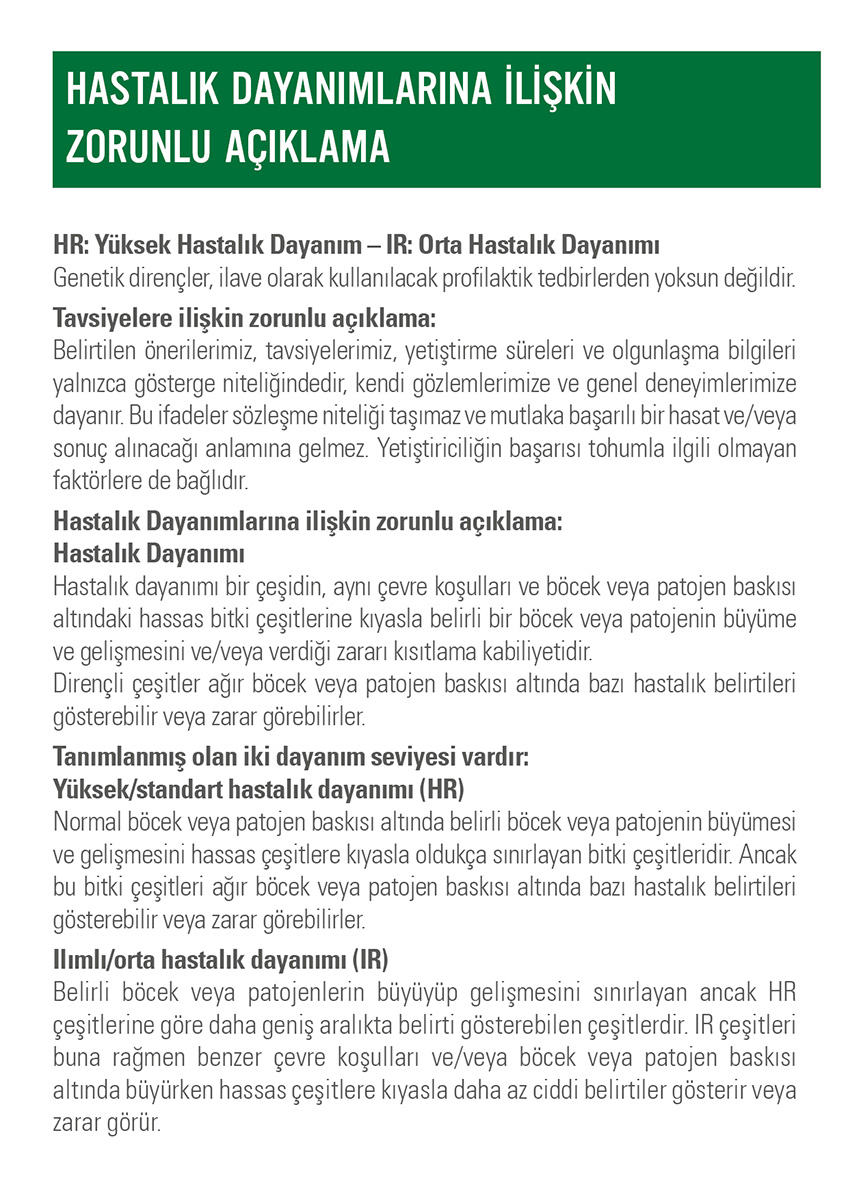 HASTALIK DAYANIMLARINA İLİŞKİN ZORUNLU AÇIKLAMA

HR: Yüksek Hastalık Dayanım – IR: Orta Hastalık Dayanımı
Genetik dirençler, ilave olarak kullanılacak profilaktik tedbirlerden yoksun değildir.

Tavsiyelere ilişkin zorunlu açıklama:
Belirtilen önerilerimiz, tavsiyelerimiz, yetiştirme süreleri ve olgunlaşma bilgileri yalnızca gösterge niteliğindedir, kendi gözlemlerimize ve genel deneyimlerimize dayanır. Bu ifadeler sözleşme niteliği taşımaz ve mutlaka başarılı bir hasat ve/veya sonuç alınacağı anlamına gelmez. Yetiştiriciliğin başarısı tohumla ilgili olmayan faktörlere de bağlıdır.

Hastalık Dayanımlarına ilişkin zorunlu açıklama:
Hastalık Dayanımı
Hastalık dayanımı bir çeşidin, aynı çevre koşulları ve böcek veya patojen baskısı altındaki hassas bitki çeşitlerine kıyasla belirli bir böcek veya patojenin büyüme ve gelişmesini ve/veya verdiği zararı kısıtlama kabiliyetidir.
Dirençli çeşitler ağır böcek veya patojen baskısı altında bazı hastalık belirtileri gösterebilir veya zarar görebilirler.

Tanımlanmış olan iki dayanım seviyesi vardır:
Yüksek/standart hastalık dayanımı (HR)
Normal böcek veya patojen baskısı altında belirli böcek veya patojenin büyümesi ve gelişmesini hassas çeşitlere kıyasla oldukça sınırlayan bitki çeşitleridir. Ancak bu bitki çeşitleri ağır böcek veya patojen baskısı altında bazı hastalık belirtileri gösterebilir veya zarar görebilirler.

Ilımlı/orta hastalık dayanımı (IR)
Belirli böcek veya patojenlerin büyüyüp gelişmesini sınırlayan ancak HR çeşitlerine göre daha geniş aralıkta belirti gösterebilen çeşitlerdir. IR çeşitleri buna rağmen benzer çevre koşulları ve/veya böcek veya patojen baskısı altında büyürken hassas çeşitlere kıyasla daha az ciddi belirtiler gösterir veya zarar görür.